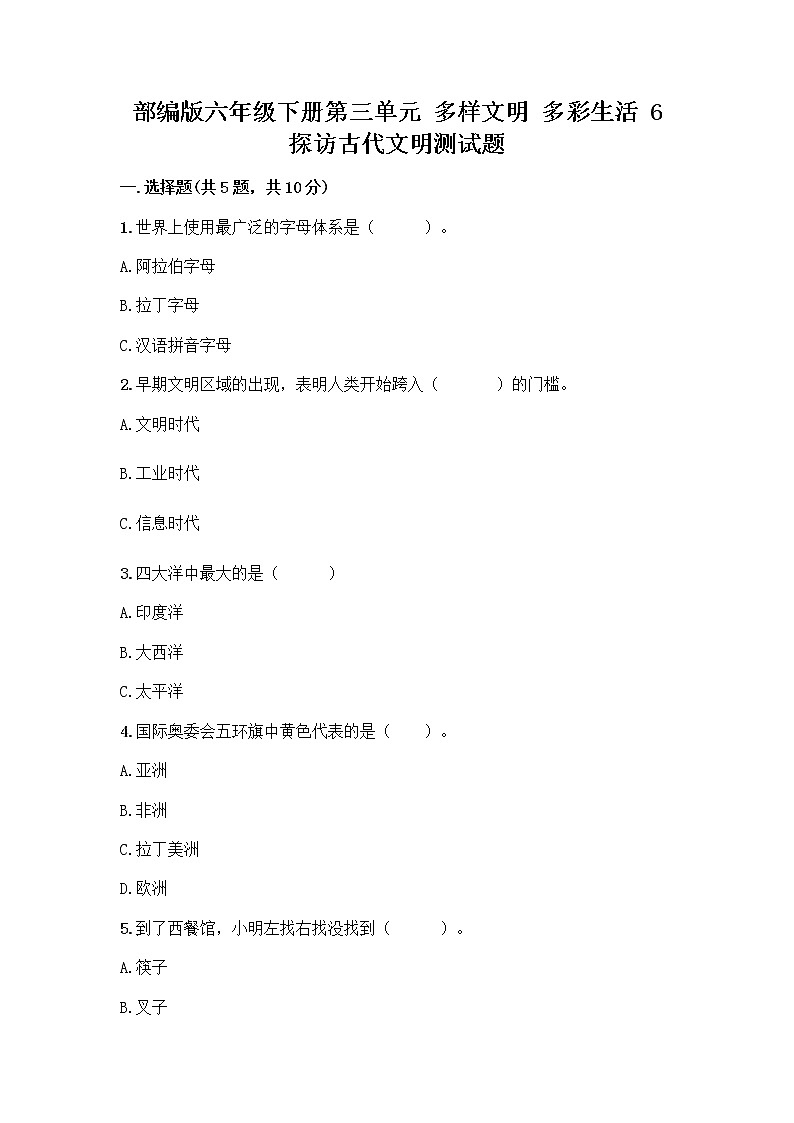 部编版六年级下册第三单元 多样文明 多彩生活 6 探访古代文明测试题

一.选择题(共5题，共10分)

1.世界上使用最广泛的字母体系是（　　）。

A.阿拉伯字母

B.拉丁字母

C.汉语拼音字母

2.早期文明区域的出现，表明人类开始跨入（　　）的门槛。

A.文明时代

B.工业时代

C.信息时代

3.四大洋中最大的是（　　）

A.印度洋

B.大西洋

C.太平洋

4.国际奥委会五环旗中黄色代表的是（　　）。

A.亚洲

B.非洲

C.拉丁美洲

D.欧洲

5.到了西餐馆，小明左找右找没找到（　　）。

A.筷子

B.叉子